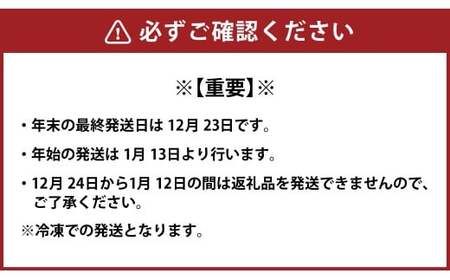 必ずご確認ください

※【重要】※

・年末の最終発送日は 12月 23日です。

・年始の発送は 1月 13日より行います。

・12月 24日から1月 12日の間は返礼品を発送できませんので、ご了承ください。

※冷凍での発送となります。